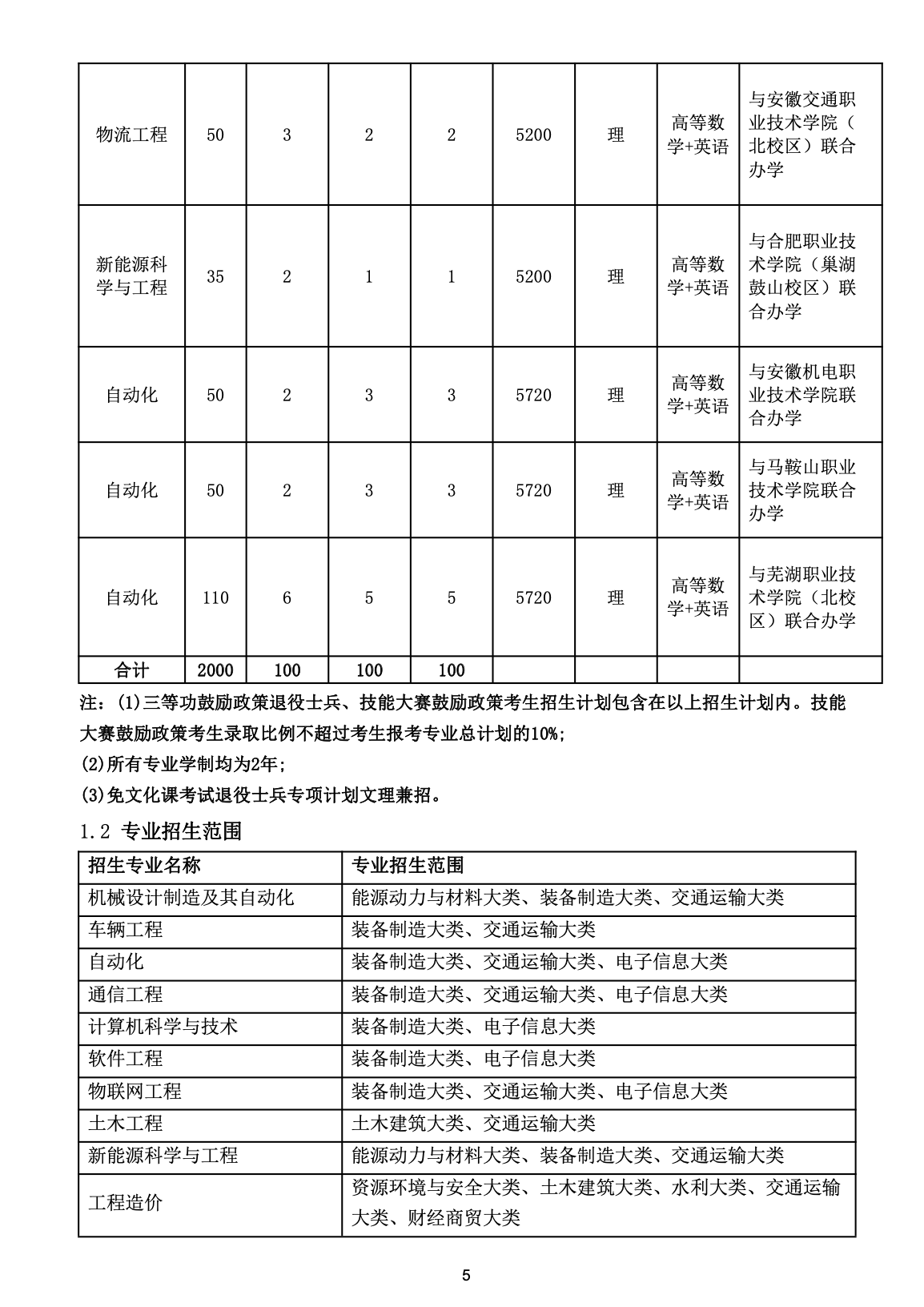 | 物流工程 | 50 | 3 | 2 | 2 | 5200 | 理 | 高等数学+英语 | 与安徽交通职业技术学院（北校区）联合办学 |
|---|---|---|---|---|---|---|---|---|
| 新能源科学与工程 | 35 | 2 | 1 | 1 | 5200 | 理 | 高等数学+英语 | 与合肥职业技术学院（巢湖鼓山校区）联合办学 |
| 自动化 | 50 | 2 | 3 | 3 | 5720 | 理 | 高等数学+英语 | 与安徽机电职业技术学院联合办学 |
| 自动化 | 50 | 2 | 3 | 3 | 5720 | 理 | 高等数学+英语 | 与马鞍山职业技术学院联合办学 |
| 自动化 | 110 | 6 | 5 | 5 | 5720 | 理 | 高等数学+英语 | 与芜湖职业技术学院（北校区）联合办学 |
| 合计 | 2000 | 100 | 100 | 100 | | | | |

注：(1)三等功鼓励政策退役士兵、技能大赛鼓励政策考生招生计划包含在以上招生计划内。技能大赛鼓励政策考生录取比例不超过考生报考专业总计划的10%;

(2)所有专业学制均为2年;

(3)免文化课考试退役士兵专项计划文理兼招。

1.2 专业招生范围

| 招生专业名称 | 专业招生范围 |
|---|---|
| 机械设计制造及其自动化 | 能源动力与材料大类、装备制造大类、交通运输大类 |
| 车辆工程 | 装备制造大类、交通运输大类 |
| 自动化 | 装备制造大类、交通运输大类、电子信息大类 |
| 通信工程 | 装备制造大类、交通运输大类、电子信息大类 |
| 计算机科学与技术 | 装备制造大类、电子信息大类 |
| 软件工程 | 装备制造大类、电子信息大类 |
| 物联网工程 | 装备制造大类、交通运输大类、电子信息大类 |
| 土木工程 | 土木建筑大类、交通运输大类 |
| 新能源科学与工程 | 能源动力与材料大类、装备制造大类、交通运输大类 |
| 工程造价 | 资源环境与安全大类、土木建筑大类、水利大类、交通运输大类、财经商贸大类 |

5